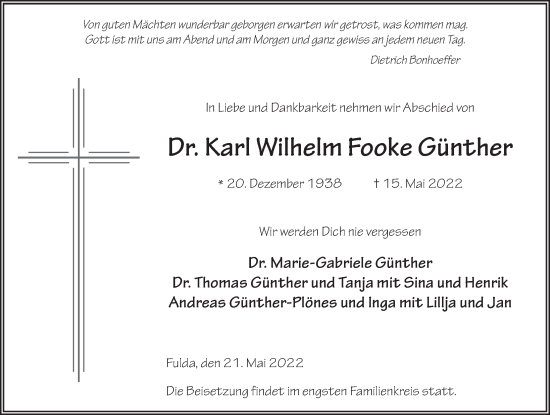 Von guten Mächten wunderbar geborgen erwarten wir getrost, was kommen mag.
Gott ist mit uns am Abend und am Morgen und ganz gewiss an jedem neuen Tag.

Dietrich Bonhoeffer

In Liebe und Dankbarkeit nehmen wir Abschied von

Dr. Karl Wilhelm Fooke Günther

* 20. Dezember 1938 † 15. Mai 2022

Wir werden Dich nie vergessen

Dr. Marie-Gabriele Günther
Dr. Thomas Günther und Tanja mit Sina und Henrik
Andreas Günther-Plönes und Inga mit Lillja und Jan

Fulda, den 21. Mai 2022

Die Beisetzung findet im engsten Familienkreis statt.